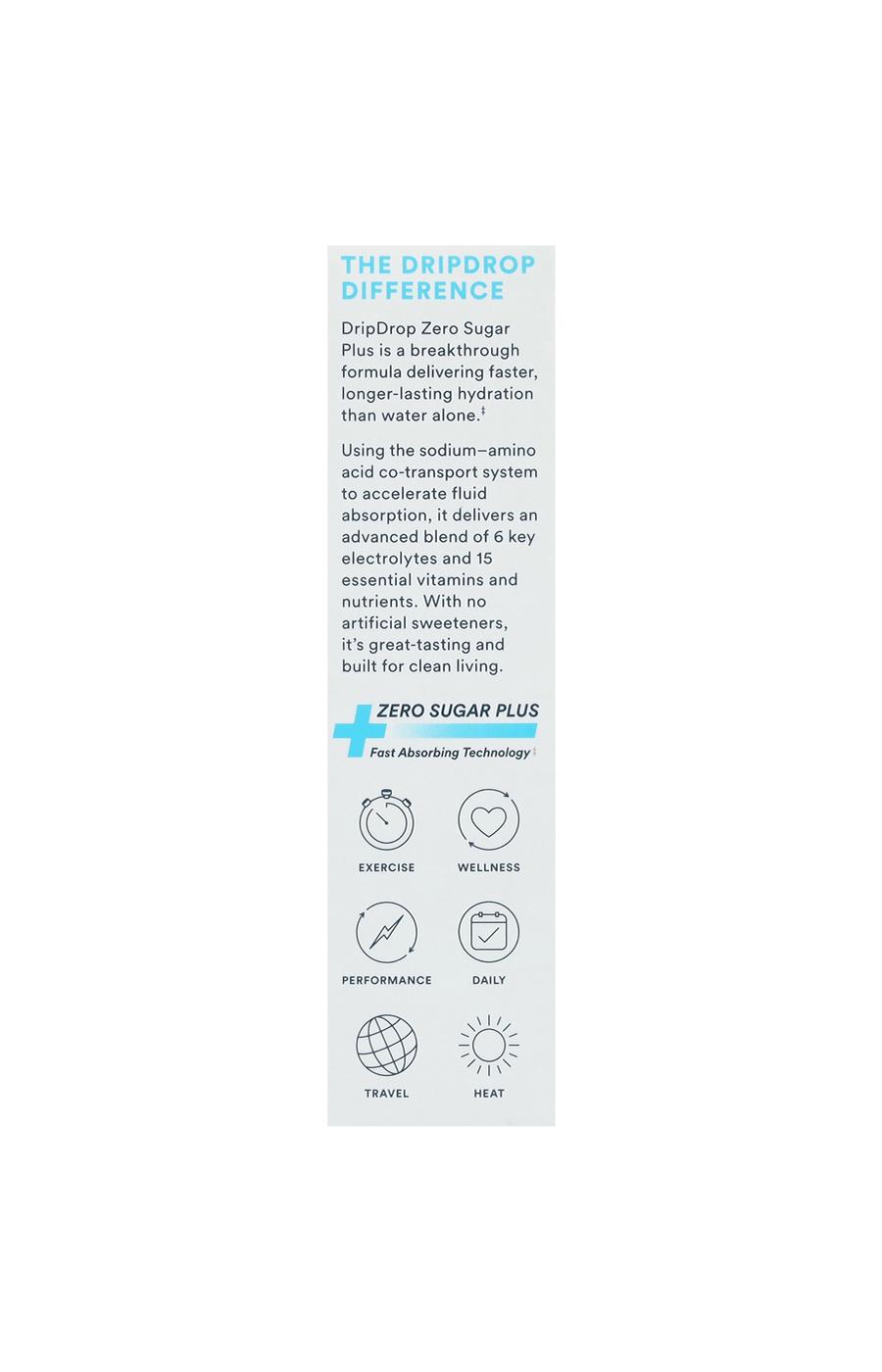 THE DRIPDROP DIFFERENCE

DripDrop Zero Sugar Plus is a breakthrough formula delivering faster, longer-lasting hydration than water alone.‡

Using the sodium–amino acid co-transport system to accelerate fluid absorption, it delivers an advanced blend of 6 key electrolytes and 15 essential vitamins and nutrients. With no artificial sweeteners, it's great-tasting and built for clean living.

ZERO SUGAR PLUS
Fast Absorbing Technology‡

EXERCISE
WELLNESS
PERFORMANCE
DAILY
TRAVEL
HEAT